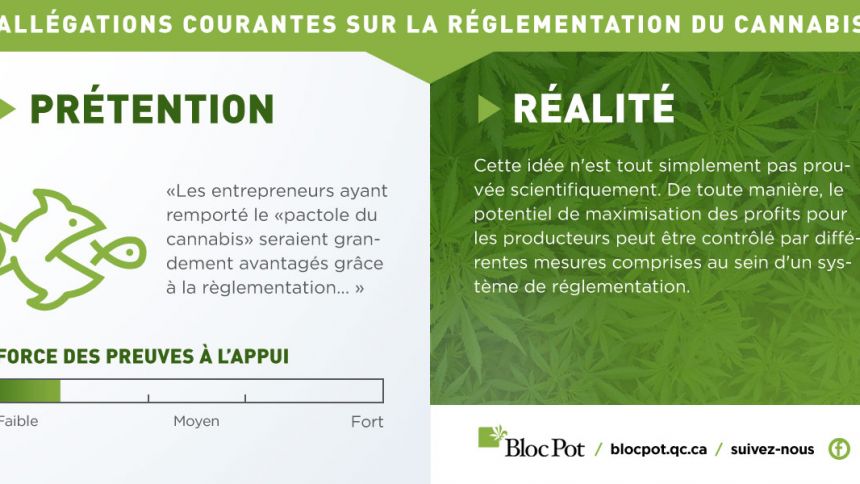 ALLÉGATIONS COURANTES SUR LA RÉGLEMENTATION DU CANNABIS

PRÉTENTION

«Les entrepreneurs ayant remporté le «pactole du cannabis» seraient grandement avantagés grâce à la règlementation... »

FORCE DES PREUVES À L'APPUI

Faible Moyen Fort

RÉALITÉ

Cette idée n'est tout simplement pas prouvée scientifiquement. De toute manière, le potentiel de maximisation des profits pour les producteurs peut être contrôlé par différentes mesures comprises au sein d'un système de réglementation.

Bloc Pot / blocpot.qc.ca / suivez-nous